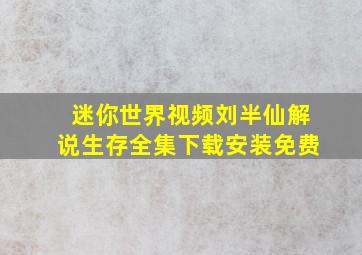 迷你世界视频刘半仙解说生存全集下载安装免费